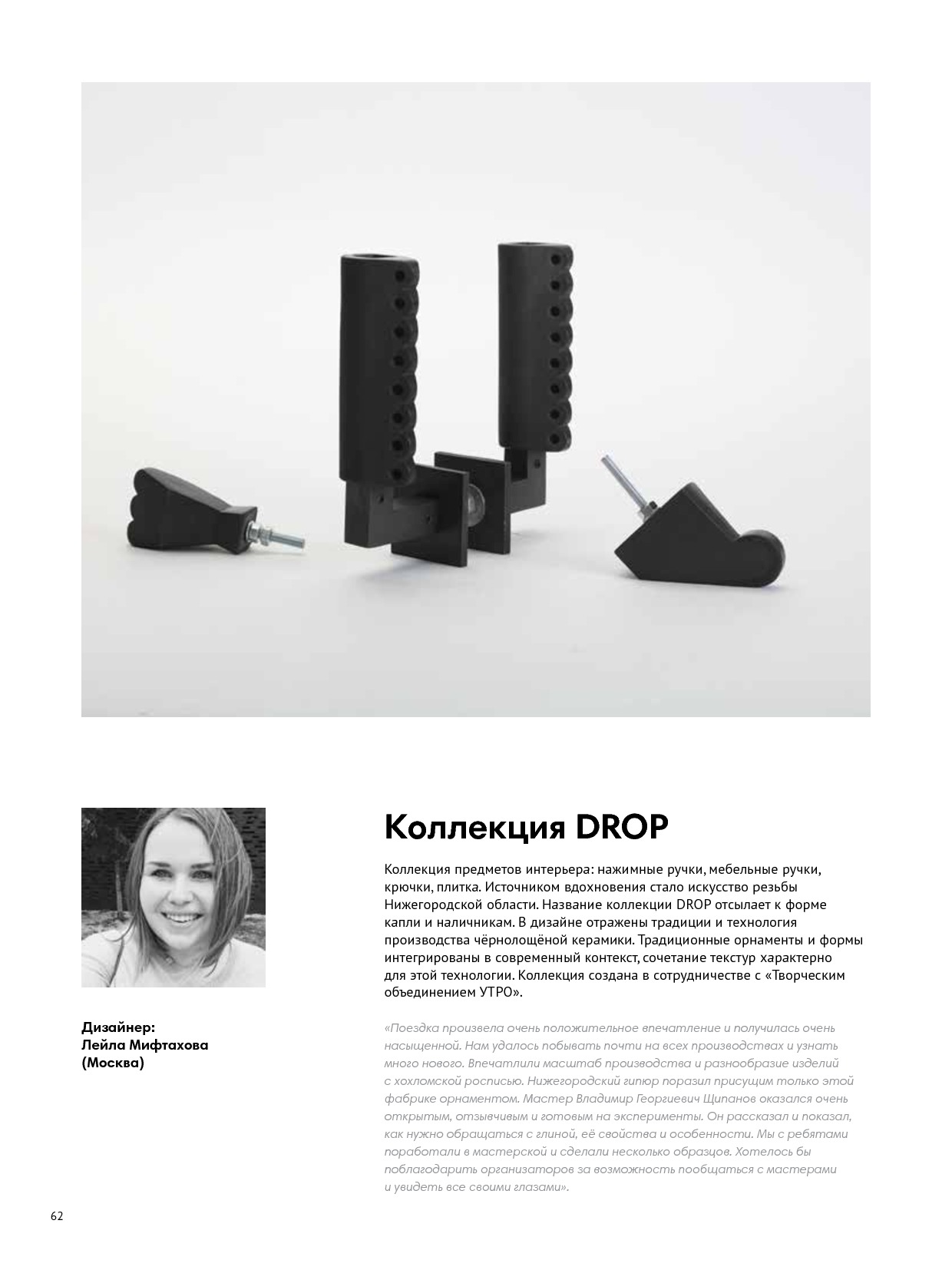 Дизайнер:
Лейла Мифтахова
(Москва)

Коллекция DROP

Коллекция предметов интерьера: нажимные ручки, мебельные ручки, крючки, плитка. Источником вдохновения стало искусство резьбы Нижегородской области. Название коллекции DROP отсылает к форме капли и наличникам. В дизайне отражены традиции и технология производства чёрнолощёной керамики. Традиционные орнаменты и формы интегрированы в современный контекст, сочетание текстур характерно для этой технологии. Коллекция создана в сотрудничестве с «Творческим объединением УТРО».

«Поездка произвела очень положительное впечатление и получилась очень насыщенной. Нам удалось побывать почти на всех производствах и узнать много нового. Впечатлили масштаб производства и разнообразие изделий с хохломской росписью. Нижегородский гипюр поразил присущим только этой фабрике орнаментом. Мастер Владимир Георгиевич Щипанов оказался очень открытым, отзывчивым и готовым на эксперименты. Он рассказал и показал, как нужно обращаться с глиной, её свойства и особенности. Мы с ребятами поработали в мастерской и сделали несколько образцов. Хотелось бы поблагодарить организаторов за возможность пообщаться с мастерами и увидеть все своими глазами».

62